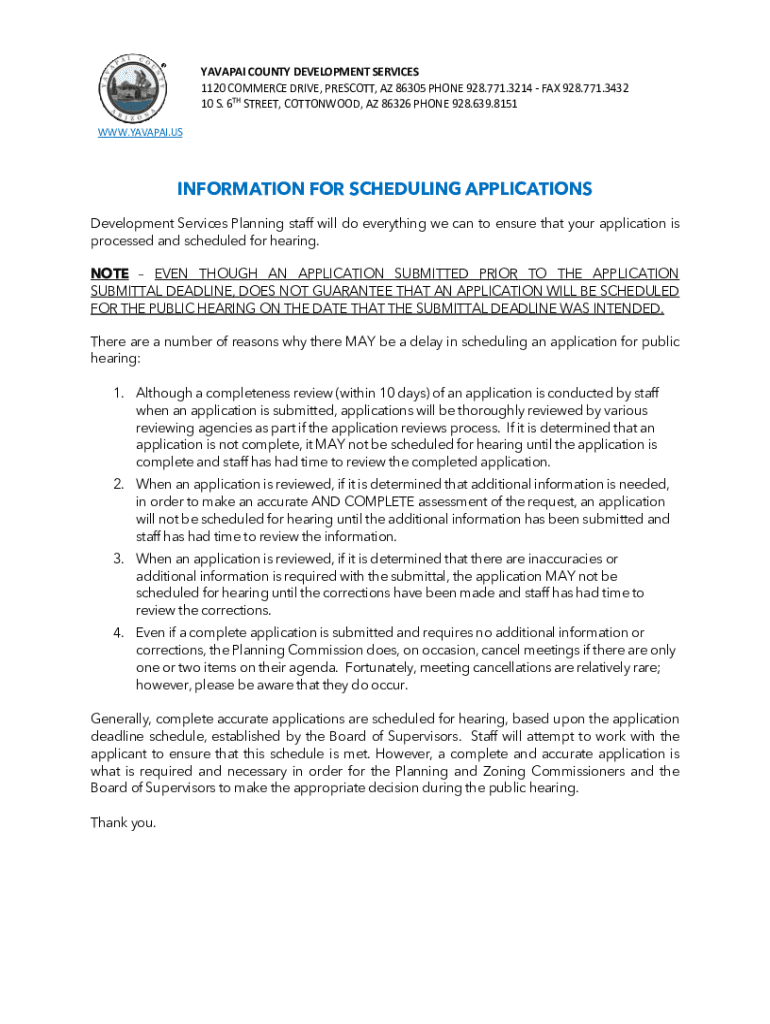 YAVAPAI COUNTY DEVELOPMENT SERVICES
1120 COMMERCE DRIVE, PRESCOTT, AZ 86305 PHONE 928.771.3214 - FAX 928.771.3432
10 S. 6$^{TH}$ STREET, COTTONWOOD, AZ 86326 PHONE 928.639.8151

WWW.YAVAPAI.US

INFORMATION FOR SCHEDULING APPLICATIONS

Development Services Planning staff will do everything we can to ensure that your application is processed and scheduled for hearing.

NOTE – EVEN THOUGH AN APPLICATION SUBMITTED PRIOR TO THE APPLICATION SUBMITTAL DEADLINE, DOES NOT GUARANTEE THAT AN APPLICATION WILL BE SCHEDULED FOR THE PUBLIC HEARING ON THE DATE THAT THE SUBMITTAL DEADLINE WAS INTENDED.

There are a number of reasons why there MAY be a delay in scheduling an application for public hearing:

1. Although a completeness review (within 10 days) of an application is conducted by staff when an application is submitted, applications will be thoroughly reviewed by various reviewing agencies as part if the application reviews process. If it is determined that an application is not complete, it MAY not be scheduled for hearing until the application is complete and staff has had time to review the completed application.
2. When an application is reviewed, if it is determined that additional information is needed, in order to make an accurate AND COMPLETE assessment of the request, an application will not be scheduled for hearing until the additional information has been submitted and staff has had time to review the information.
3. When an application is reviewed, if it is determined that there are inaccuracies or additional information is required with the submittal, the application MAY not be scheduled for hearing until the corrections have been made and staff has had time to review the corrections.
4. Even if a complete application is submitted and requires no additional information or corrections, the Planning Commission does, on occasion, cancel meetings if there are only one or two items on their agenda. Fortunately, meeting cancellations are relatively rare; however, please be aware that they do occur.

Generally, complete accurate applications are scheduled for hearing, based upon the application deadline schedule, established by the Board of Supervisors. Staff will attempt to work with the applicant to ensure that this schedule is met. However, a complete and accurate application is what is required and necessary in order for the Planning and Zoning Commissioners and the Board of Supervisors to make the appropriate decision during the public hearing.

Thank you.